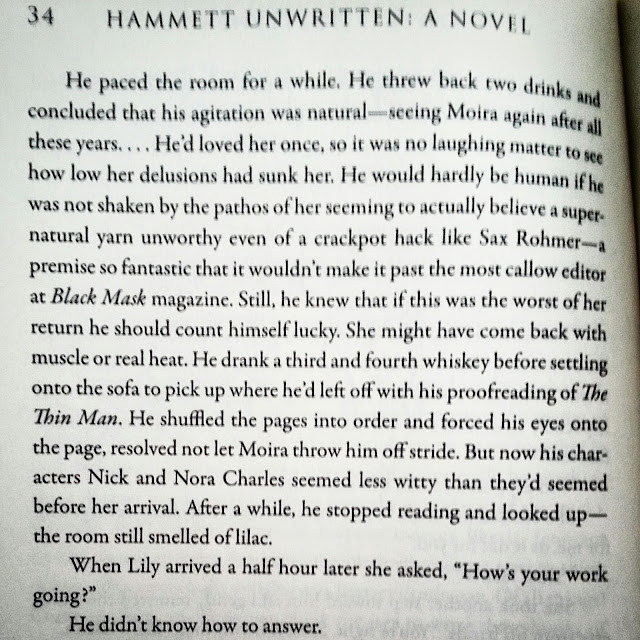 34 HAMMETT UNWRITTEN: A NOVEL

He paced the room for a while. He threw back two drinks and concluded that his agitation was natural—seeing Moira again after all these years. . . . He'd loved her once, so it was no laughing matter to see how low her delusions had sunk her. He would hardly be human if he was not shaken by the pathos of her seeming to actually believe a supernatural yarn unworthy even of a crackpot hack like Sax Rohmer—a premise so fantastic that it wouldn't make it past the most callow editor at Black Mask magazine. Still, he knew that if this was the worst of her return he should count himself lucky. She might have come back with muscle or real heat. He drank a third and fourth whiskey before settling onto the sofa to pick up where he'd left off with his proofreading of The Thin Man. He shuffled the pages into order and forced his eyes onto the page, resolved not let Moira throw him off stride. But now his characters Nick and Nora Charles seemed less witty than they'd seemed before her arrival. After a while, he stopped reading and looked up—the room still smelled of lilac.

When Lily arrived a half hour later she asked, "How's your work going?"

He didn't know how to answer.